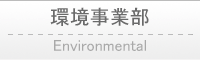 環境事業部

Environmental